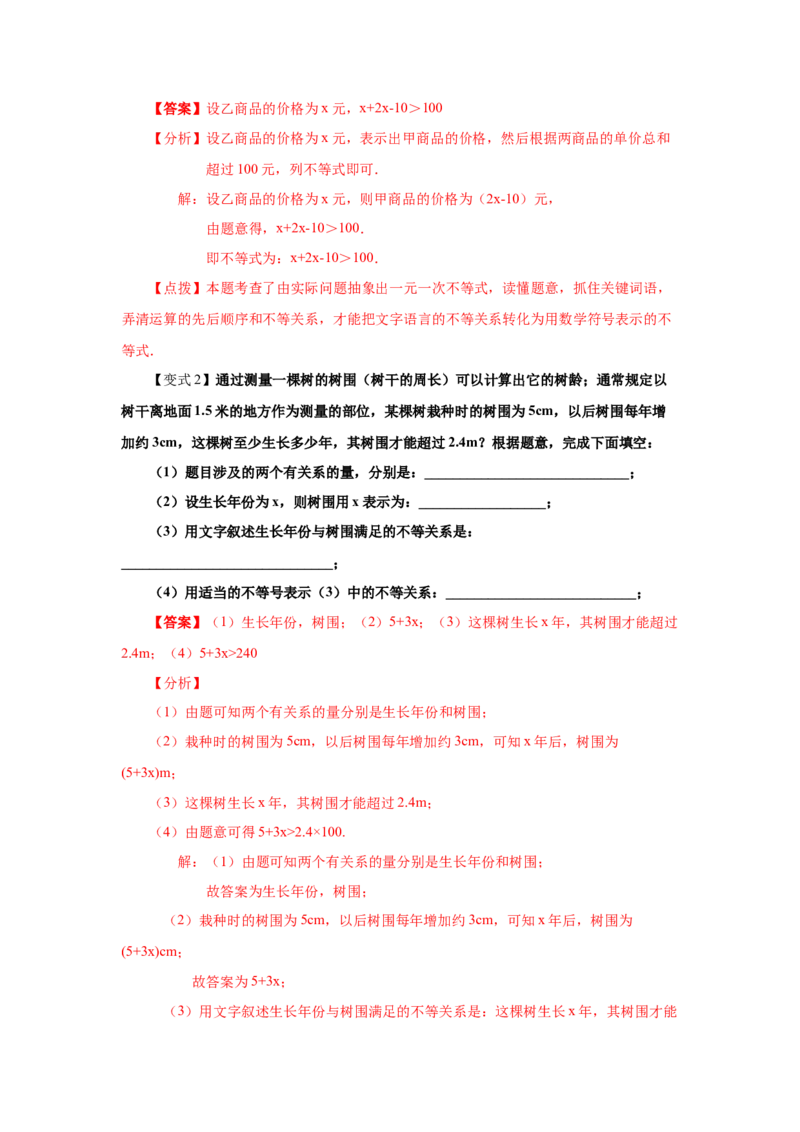 【答案】设乙商品的价格为 x 元，x+2x-10＞100

【分析】设乙商品的价格为 x 元，表示出甲商品的价格，然后根据两商品的单价总和超过 100 元，列不等式即可．

解：设乙商品的价格为 x 元，则甲商品的价格为（2x-10）元，

由题意得，x+2x-10＞100．

即不等式为：x+2x-10＞100．

【点拨】本题考查了由实际问题抽象出一元一次不等式，读懂题意，抓住关键词语，弄清运算的先后顺序和不等关系，才能把文字语言的不等关系转化为用数学符号表示的不等式．

【变式 2】通过测量一棵树的树围（树干的周长）可以计算出它的树龄；通常规定以树干离地面 1.5 米的地方作为测量的部位，某棵树栽种时的树围为 5cm，以后树围每年增加约 3cm，这棵树至少生长多少年，其树围才能超过 2.4m？根据题意，完成下面填空：

（1）题目涉及的两个有关系的量，分别是：______________________________；

（2）设生长年份为 x，则树围用 x 表示为：__________________；

（3）用文字叙述生长年份与树围满足的不等关系是：

______________________________；

（4）用适当的不等号表示（3）中的不等关系：____________________________；

【答案】（1）生长年份，树围；（2）5+3x；（3）这棵树生长 x 年，其树围才能超过 2.4m；（4）5+3x>240

【分析】

（1）由题可知两个有关系的量分别是生长年份和树围；

（2）栽种时的树围为 5cm，以后树围每年增加约 3cm，可知 x 年后，树围为 (5+3x)m；

（3）这棵树生长 x 年，其树围才能超过 2.4m；

（4）由题意可得 5+3x>2.4×100.

解：（1）由题可知两个有关系的量分别是生长年份和树围；

故答案为生长年份，树围；

（2）栽种时的树围为 5cm，以后树围每年增加约 3cm，可知 x 年后，树围为 (5+3x)cm；

故答案为 5+3x；

（3）用文字叙述生长年份与树围满足的不等关系是：这棵树生长 x 年，其树围才能